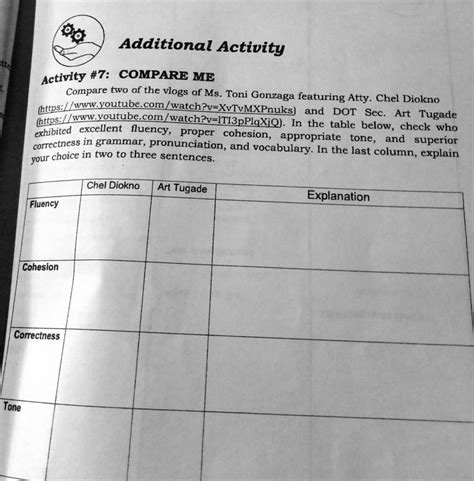 Additional Activity

Activity #7: COMPARE ME

Compare two of the vlogs of Ms. Toni Gonzaga featuring Atty. Chel Diokno (https://www.youtube.com/watch?v=XvTvMXPnuks) and DOT Sec. Art Tugade (https://www.youtube.com/watch?v=lTI3pPlqXjQ). In the table below, check who exhibited excellent fluency, proper cohesion, appropriate tone, and superior correctness in grammar, pronunciation, and vocabulary. In the last column, explain your choice in two to three sentences.

| | Chel Diokno | Art Tugade | Explanation |
|---|---|---|---|
| Fluency | | | |
| Cohesion | | | |
| Correctness | | | |
| Tone | | | |